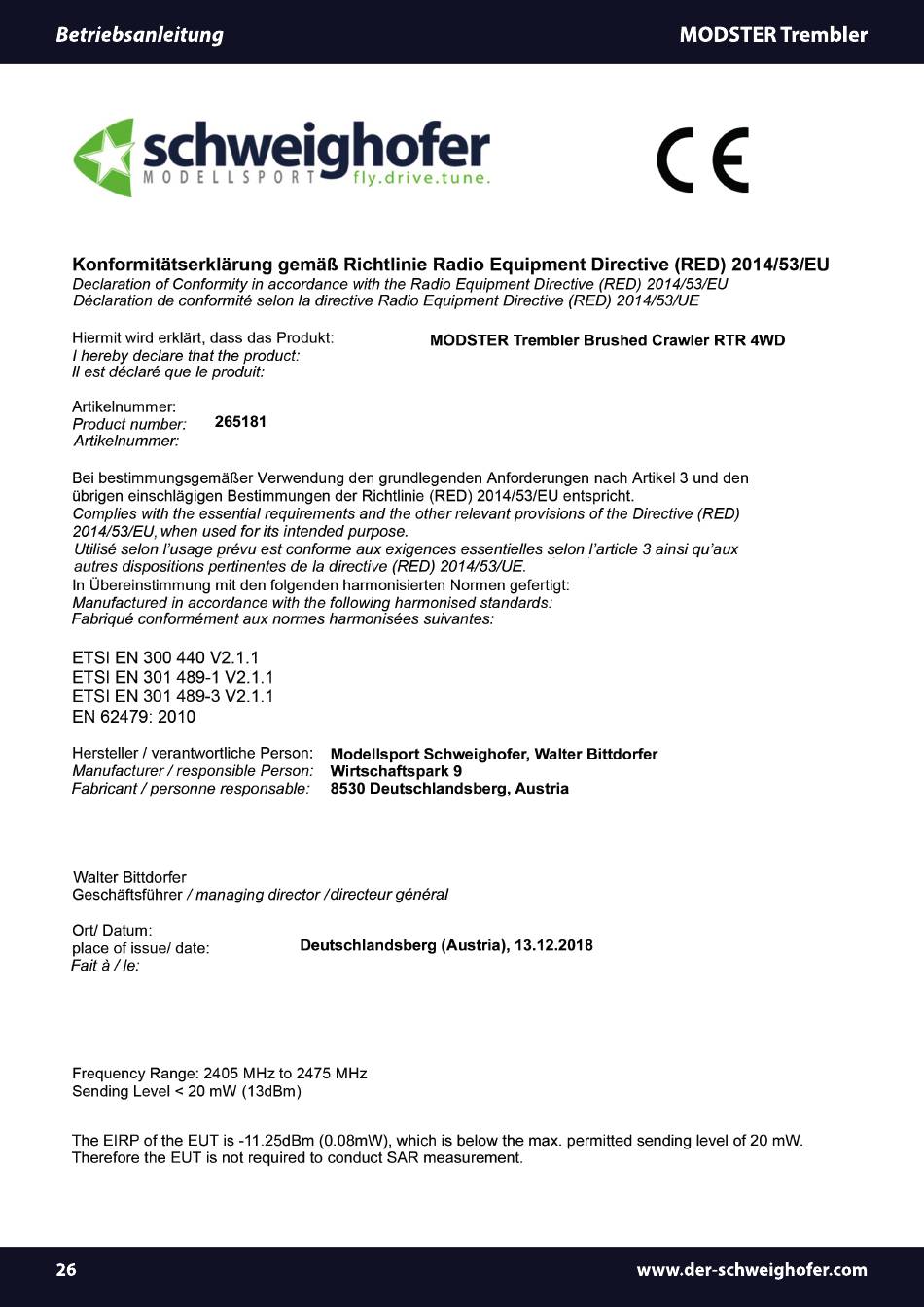 Betriebsanleitung

MODSTER Trembler

schweighofer
MODELLSPORT fly.drive.tune.

CE

Konformitätserklärung gemäß Richtlinie Radio Equipment Directive (RED) 2014/53/EU
Declaration of Conformity in accordance with the Radio Equipment Directive (RED) 2014/53/EU
Déclaration de conformité selon la directive Radio Equipment Directive (RED) 2014/53/UE

Hiermit wird erklärt, dass das Produkt:
I hereby declare that the product:
Il est déclaré que le produit:

MODSTER Trembler Brushed Crawler RTR 4WD

Artikelnummer:
Product number:
Artikelnummer:

265181

Bei bestimmungsgemäßer Verwendung den grundlegenden Anforderungen nach Artikel 3 und den übrigen einschlägigen Bestimmungen der Richtlinie (RED) 2014/53/EU entspricht.
Complies with the essential requirements and the other relevant provisions of the Directive (RED) 2014/53/EU, when used for its intended purpose.
Utilisé selon l'usage prévu est conforme aux exigences essentielles selon l'article 3 ainsi qu'aux autres dispositions pertinentes de la directive (RED) 2014/53/UE.
In Übereinstimmung mit den folgenden harmonisierten Normen gefertigt:
Manufactured in accordance with the following harmonised standards:
Fabriqué conformément aux normes harmonisées suivantes:

ETSI EN 300 440 V2.1.1
ETSI EN 301 489-1 V2.1.1
ETSI EN 301 489-3 V2.1.1
EN 62479: 2010

Hersteller / verantwortliche Person:
Manufacturer / responsible Person:
Fabricant / personne responsable:

Modellsport Schweighofer, Walter Bittdorfer
Wirtschaftspark 9
8530 Deutschlandsberg, Austria

Walter Bittdorfer
Geschäftsführer / managing director /directeur général

Ort/ Datum:
place of issue/ date:
Fait à / le:

Deutschlandsberg (Austria), 13.12.2018

Frequency Range: 2405 MHz to 2475 MHz
Sending Level < 20 mW (13dBm)

The EIRP of the EUT is -11.25dBm (0.08mW), which is below the max. permitted sending level of 20 mW. Therefore the EUT is not required to conduct SAR measurement.

26

www.der-schweighofer.com